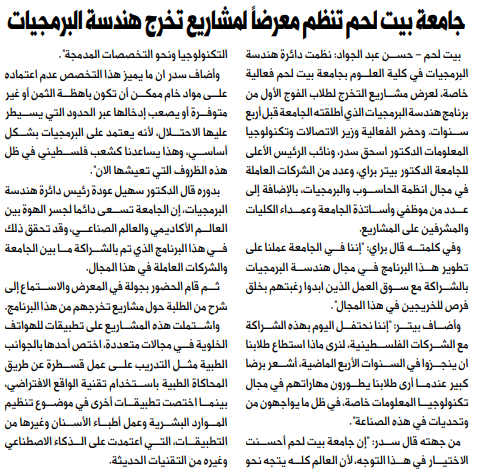 جامعة بيت لحم تنظم معرضاً لمشاريع تخرج هندسة البرمجيات

بيت لحم – حسن عبد الجواد: نظمت دائرة هندسة البرمجيات في كلية العلوم بجامعة بيت لحم فعالية خاصة، لعرض مشاريع التخرج لطلاب الفوج الأول من برنامج هندسة البرمجيات الذي أطلقته الجامعة قبل أربع سنوات. وحضر الفعالية وزير الاتصالات وتكنولوجيا المعلومات الدكتور اسحق سدر، ونائب الرئيس الأعلى للجامعة الدكتور بيتر براي، وعدد من الشركات العاملة في مجال انظمة الحاسوب والبرمجيات، بالإضافة إلى عدد من موظفي وأساتذة الجامعة وعمداء الكليات والمشرفين على المشاريع.

وفي كلمته قال براي: "إننا في الجامعة عملنا على تطوير هذا البرنامج في مجال هندسة البرمجيات بالشراكة مع سوق العمل الذين ابدوا رغبتهم بخلق فرص للخريجين في هذا المجال".

وأضاف بيتر: "إننا نحتفل اليوم بهذه الشراكة مع الشركات الفلسطينية، لنرى ماذا استطاع طلابنا ان ينجزوا في السنوات الأربع الماضية، أشعر برضا كبير عندما أرى طلابنا يطورون مهاراتهم في مجال تكنولوجيا المعلومات خاصة، في ظل ما يواجهون من وتحديات في هذه الصناعة".

من جهته قال سدر: "إن جامعة بيت لحم أحسنت الاختيار في هذا التوجه، لأن العالم كله يتجه نحو التكنولوجيا ونحو التخصصات المدمجة".

وأضاف سدر ان ما يميز هذا التخصص عدم اعتماده على مواد خام ممكن أن تكون باهظة الثمن أو غير متوفرة أو يصعب إدخالها عبر الحدود التي يسيطر عليها الاحتلال، لأنه يعتمد على البرمجيات بشكل أساسي، وهذا يساعدنا كشعب فلسطيني في ظل هذه الظروف التي تعيشها الان".

بدوره قال الدكتور سهيل عودة رئيس دائرة هندسة البرمجيات، إن الجامعة تسعى دائما لجسر الهوة بين العالم الأكاديمي والعالم الصناعي، وقد تحقق ذلك في هذا البرنامج الذي تم بالشراكة ما بين الجامعة والشركات العاملة في هذا المجال.

ثم قام الحضور بجولة في المعرض والاستماع إلى شرح من الطلبة حول مشاريع تخرجهم من هذا البرنامج.

واشتملت هذه المشاريع على تطبيقات للهواتف الخلوية في مجالات متعددة، اختص أحدها بالجوانب الطبية مثل التدريب على عمل قسطرة عن طريق المحاكاة الطبية باستخدام تقنية الواقع الافتراضي، بينما اختصت تطبيقات أخرى في موضوع تنظيم الموارد البشرية وعمل أطباء الأسنان وغيرها من التطبيقات، التي اعتمدت على الذكاء الاصطناعي وغيره من التقنيات الحديثة.